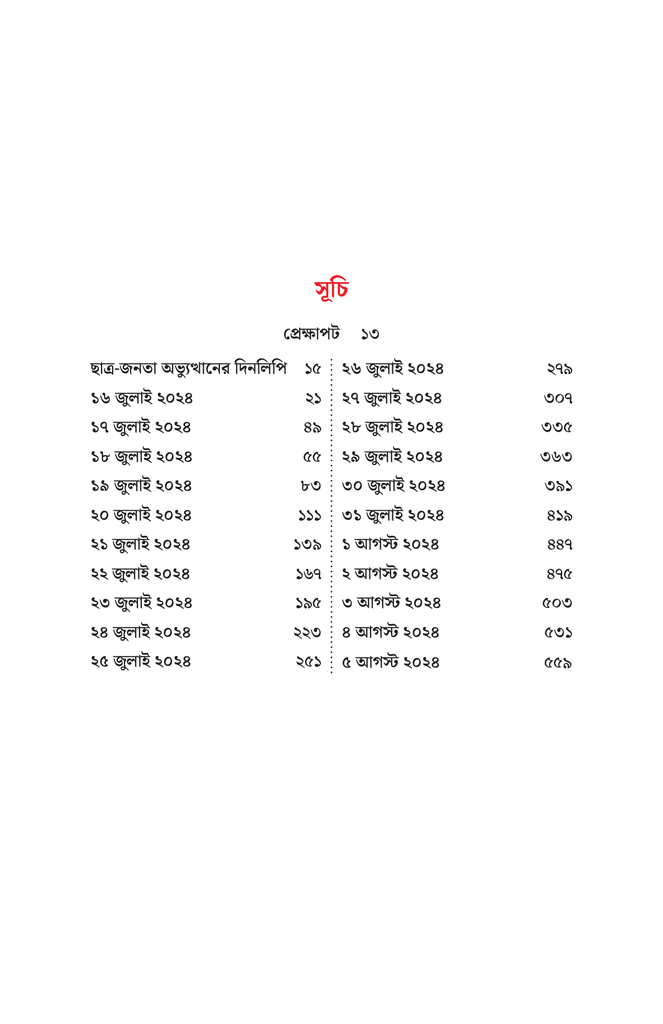 সূচি

প্রেক্ষাপট ১৩

ছাত্র-জনতা অভ্যুত্থানের দিনলিপি ১৫
১৬ জুলাই ২০২৪ ২১
১৭ জুলাই ২০২৪ ৪৯
১৮ জুলাই ২০২৪ ৫৫
১৯ জুলাই ২০২৪ ৮৩
২০ জুলাই ২০২৪ ১১১
২১ জুলাই ২০২৪ ১৩৯
২২ জুলাই ২০২৪ ১৬৭
২৩ জুলাই ২০২৪ ১৯৫
২৪ জুলাই ২০২৪ ২২৩
২৫ জুলাই ২০২৪ ২৫১

২৬ জুলাই ২০২৪ ২৭৯
২৭ জুলাই ২০২৪ ৩০৭
২৮ জুলাই ২০২৪ ৩৩৫
২৯ জুলাই ২০২৪ ৩৬৩
৩০ জুলাই ২০২৪ ৩৯১
৩১ জুলাই ২০২৪ ৪১৯
১ আগস্ট ২০২৪ ৪৪৭
২ আগস্ট ২০২৪ ৪৭৫
৩ আগস্ট ২০২৪ ৫০৩
৪ আগস্ট ২০২৪ ৫৩১
৫ আগস্ট ২০২৪ ৫৫৯